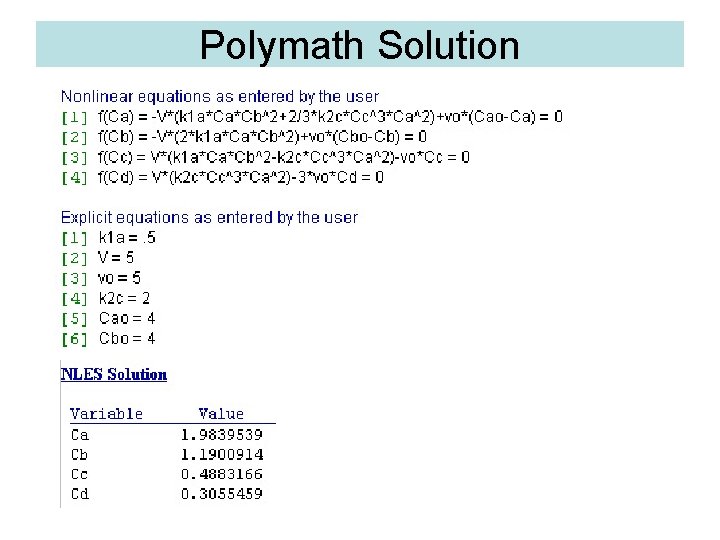 Polymath Solution

Nonlinear equations as entered by the user
[1] f(Ca) = -V*(k1a*Ca*Cb^2+2/3*k2c*Cc^3*Ca^2)+vo*(Cao-Ca) = 0
[2] f(Cb) = -V*(2*k1a*Ca*Cb^2)+vo*(Cbo-Cb) = 0
[3] f(Cc) = V*(k1a*Ca*Cb^2-k2c*Cc^3*Ca^2)-vo*Cc = 0
[4] f(Cd) = V*(k2c*Cc^3*Ca^2)-3*vo*Cd = 0

Explicit equations as entered by the user
[1] k1a = .5
[2] V = 5
[3] vo = 5
[4] k2c = 2
[5] Cao = 4
[6] Cbo = 4

NLES Solution

| Variable | Value |
|---|---|
| Ca | 1.9839539 |
| Cb | 1.1900914 |
| Cc | 0.4883166 |
| Cd | 0.3055459 |